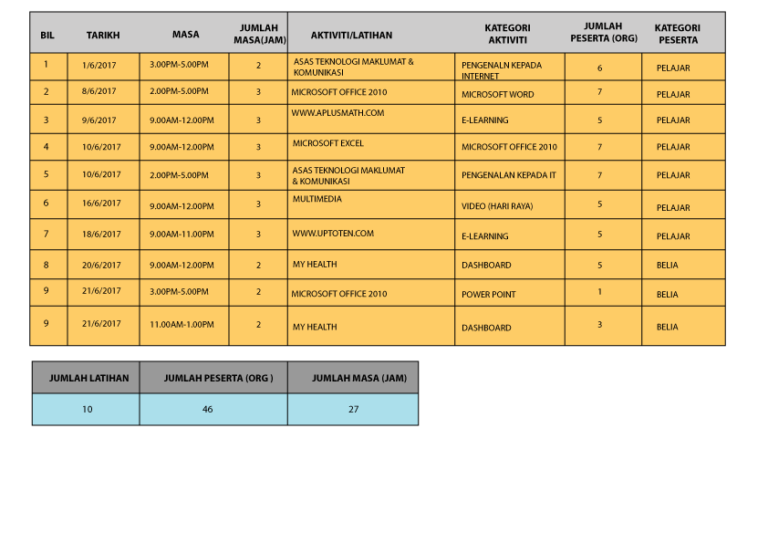 | BIL | TARIKH | MASA | JUMLAH MASA(JAM) | AKTIVITI/LATIHAN | KATEGORI AKTIVITI | JUMLAH PESERTA (ORG) | KATEGORI PESERTA |
|---|---|---|---|---|---|---|---|
| 1 | 1/6/2017 | 3.00PM-5.00PM | 2 | ASAS TEKNOLOGI MAKLUMAT & KOMUNIKASI | PENGENALN KEPADA INTERNET | 6 | PELAJAR |
| 2 | 8/6/2017 | 2.00PM-5.00PM | 3 | MICROSOFT OFFICE 2010 | MICROSOFT WORD | 7 | PELAJAR |
| 3 | 9/6/2017 | 9.00AM-12.00PM | 3 | WWW.APLUSMATH.COM | E-LEARNING | 5 | PELAJAR |
| 4 | 10/6/2017 | 9.00AM-12.00PM | 3 | MICROSOFT EXCEL | MICROSOFT OFFICE 2010 | 7 | PELAJAR |
| 5 | 10/6/2017 | 2.00PM-5.00PM | 3 | ASAS TEKNOLOGI MAKLUMAT & KOMUNIKASI | PENGENALAN KEPADA IT | 7 | PELAJAR |
| 6 | 16/6/2017 | 9.00AM-12.00PM | 3 | MULTIMEDIA | VIDEO (HARI RAYA) | 5 | PELAJAR |
| 7 | 18/6/2017 | 9.00AM-11.00PM | 3 | WWW.UPTOTEN.COM | E-LEARNING | 5 | PELAJAR |
| 8 | 20/6/2017 | 9.00AM-12.00PM | 2 | MY HEALTH | DASHBOARD | 5 | BELIA |
| 9 | 21/6/2017 | 3.00PM-5.00PM | 2 | MICROSOFT OFFICE 2010 | POWER POINT | 1 | BELIA |
| 9 | 21/6/2017 | 11.00AM-1.00PM | 2 | MY HEALTH | DASHBOARD | 3 | BELIA |

| JUMLAH LATIHAN | JUMLAH PESERTA (ORG ) | JUMLAH MASA (JAM) |
|---|---|---|
| 10 | 46 | 27 |